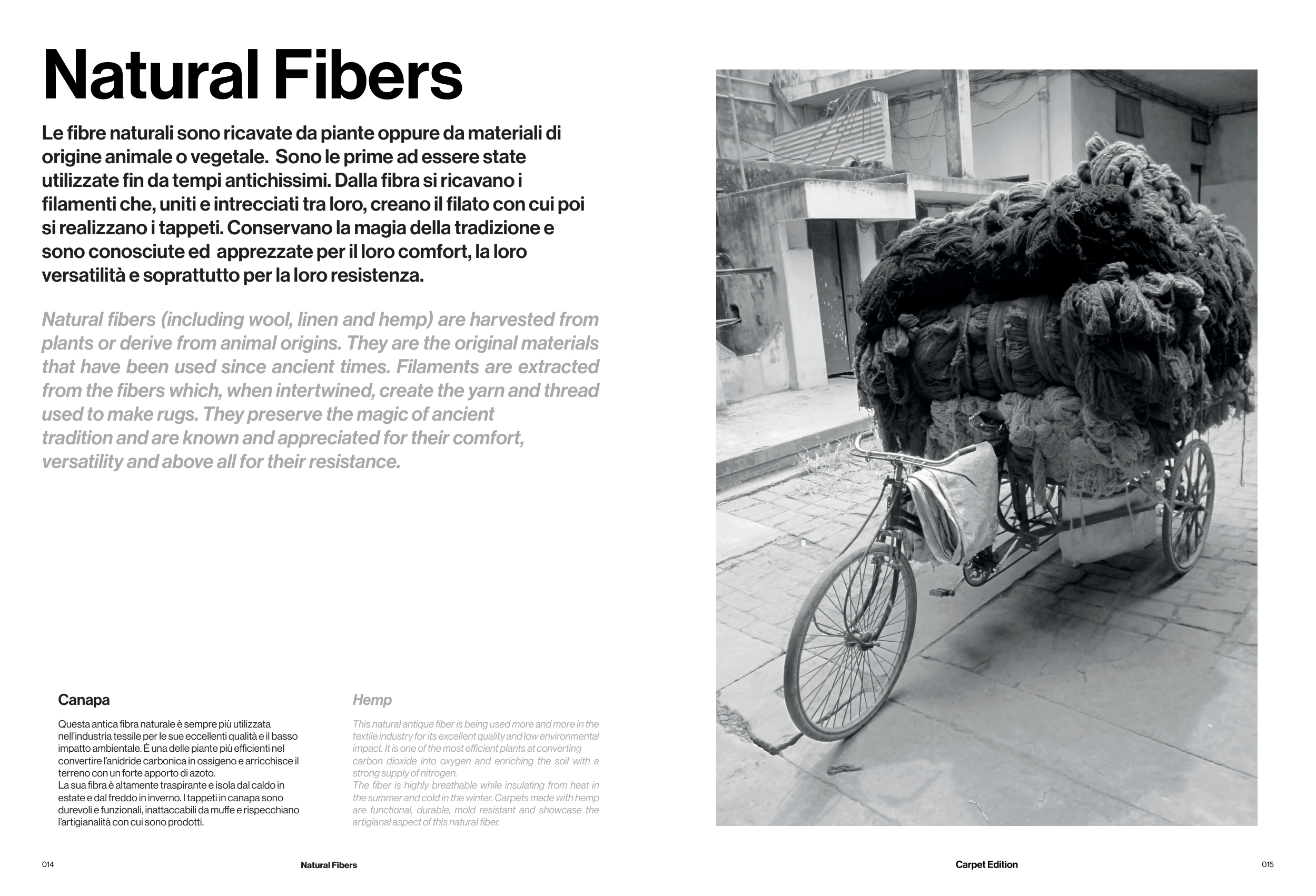 Natural Fibers

Le fibre naturali sono ricavate da piante oppure da materiali di origine animale o vegetale. Sono le prime ad essere state utilizzate fin da tempi antichissimi. Dalla fibra si ricavano i filamenti che, uniti e intrecciati tra loro, creano il filato con cui poi si realizzano i tappeti. Conservano la magia della tradizione e sono conosciute ed apprezzate per il loro comfort, la loro versatilità e soprattutto per la loro resistenza.

Natural fibers (including wool, linen and hemp) are harvested from plants or derive from animal origins. They are the original materials that have been used since ancient times. Filaments are extracted from the fibers which, when intertwined, create the yarn and thread used to make rugs. They preserve the magic of ancient tradition and are known and appreciated for their comfort, versatility and above all for their resistance.

Canapa

Questa antica fibra naturale è sempre più utilizzata nell'industria tessile per le sue eccellenti qualità e il basso impatto ambientale. È una delle piante più efficienti nel convertire l'anidride carbonica in ossigeno e arricchisce il terreno con un forte apporto di azoto.
La sua fibra è altamente traspirante e isola dal caldo in estate e dal freddo in inverno. I tappeti in canapa sono durevoli e funzionali, inattaccabili da muffe e rispecchiano l'artigianalità con cui sono prodotti.

Hemp

This natural antique fiber is being used more and more in the textile industry for its excellent quality and low environmental impact. It is one of the most efficient plants at converting carbon dioxide into oxygen and enriching the soil with a strong supply of nitrogen.
The fiber is highly breathable while insulating from heat in the summer and cold in the winter. Carpets made with hemp are functional, durable, mold resistant and showcase the artigianal aspect of this natural fiber.

014 Natural Fibers

Carpet Edition 015